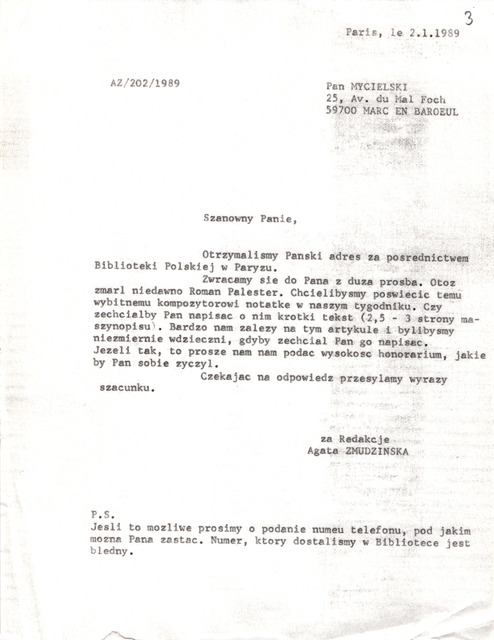 3

Paris, le 2.1.1989

AZ/202/1989

Pan MYCIELSKI
25, Av. du Mal Foch
59700 MARC EN BAROEUL

Szanowny Panie,

Otrzymalismy Panski adres za posrednictwem Biblioteki Polskiej w Paryzu.

Zwracamy sie do Pana z duza prosba. Otoz zmarl niedawno Roman Palester. Chcielibysmy poswiecic temu wybitnemu kompozytorowi notatke w naszym tygodniku. Czy zechcialby Pan napisac o nim krotki tekst (2,5 - 3 strony maszynopisu). Bardzo nam zalezy na tym artykule i bylibysmy niezmiernie wdzieczni, gdyby zechcial Pan go napisac.
Jezeli tak, to prosze nam nam podac wysokosc honorarium, jakie by Pan sobie zyczyl.

Czekajac na odpowiedz przesylamy wyrazy szacunku.

za Redakcje
Agata ZMUDZINSKA

P.S.
Jesli to mozliwe prosimy o podanie numeu telefonu, pod jakim mozna Pana zastac. Numer, ktory dostalismy w Bibliotece jest bledny.